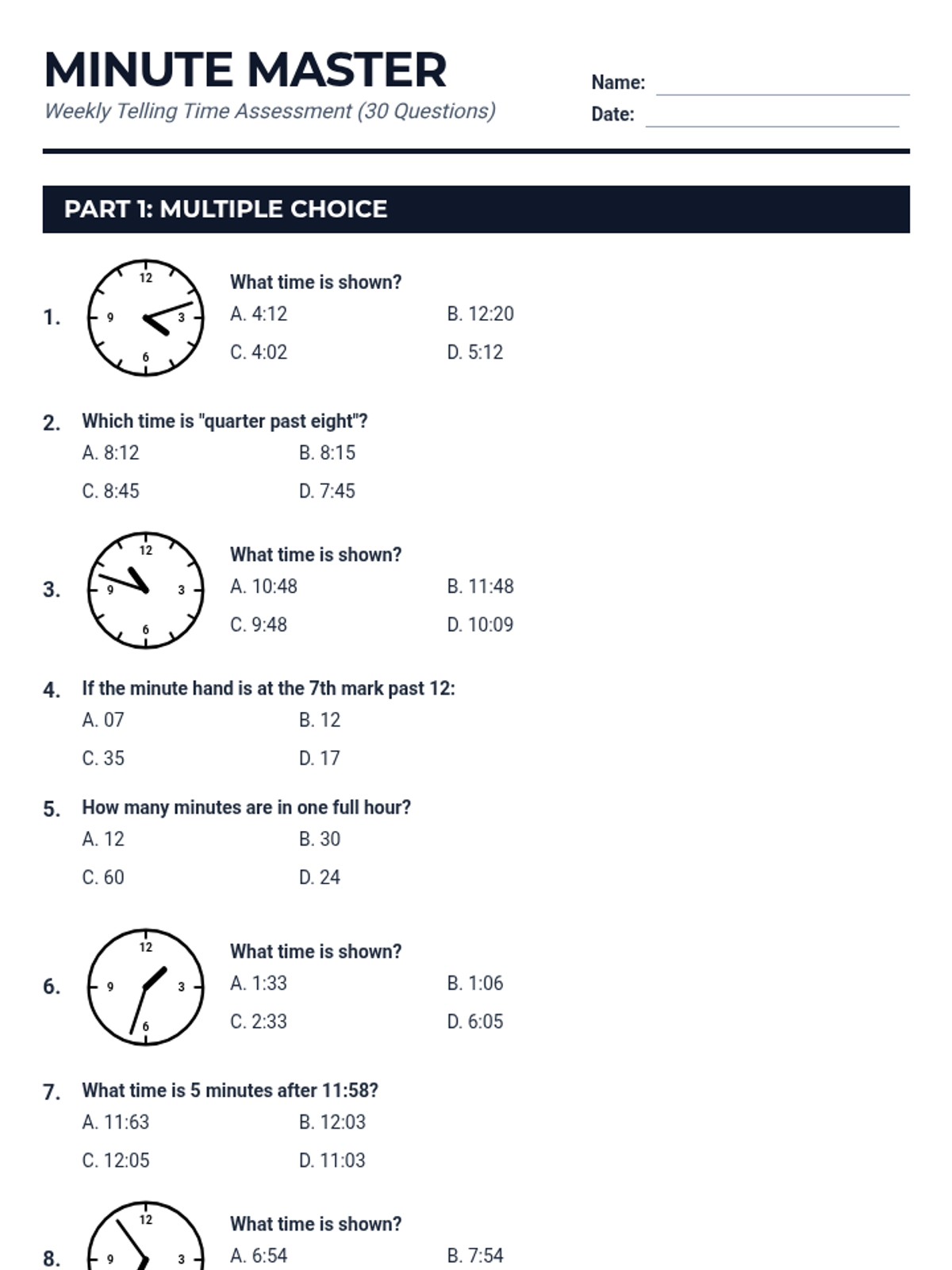 MINUTE MASTER
Weekly Telling Time Assessment (30 Questions)

Name:
Date:

PART 1: MULTIPLE CHOICE

1. 12 3 6 9
What time is shown?
A. 4:12
B. 12:20
C. 4:02
D. 5:12

2. Which time is "quarter past eight"?
A. 8:12
B. 8:15
C. 8:45
D. 7:45

3. 12 3 6 9
What time is shown?
A. 10:48
B. 11:48
C. 9:48
D. 10:09

4. If the minute hand is at the 7th mark past 12:
A. 07
B. 12
C. 35
D. 17

5. How many minutes are in one full hour?
A. 12
B. 30
C. 60
D. 24

6. 12 3 6 9
What time is shown?
A. 1:33
B. 1:06
C. 2:33
D. 6:05

7. What time is 5 minutes after 11:58?
A. 11:63
B. 12:03
C. 12:05
D. 11:03

8. 12 3 9
What time is shown?
A. 6:54
B. 7:54